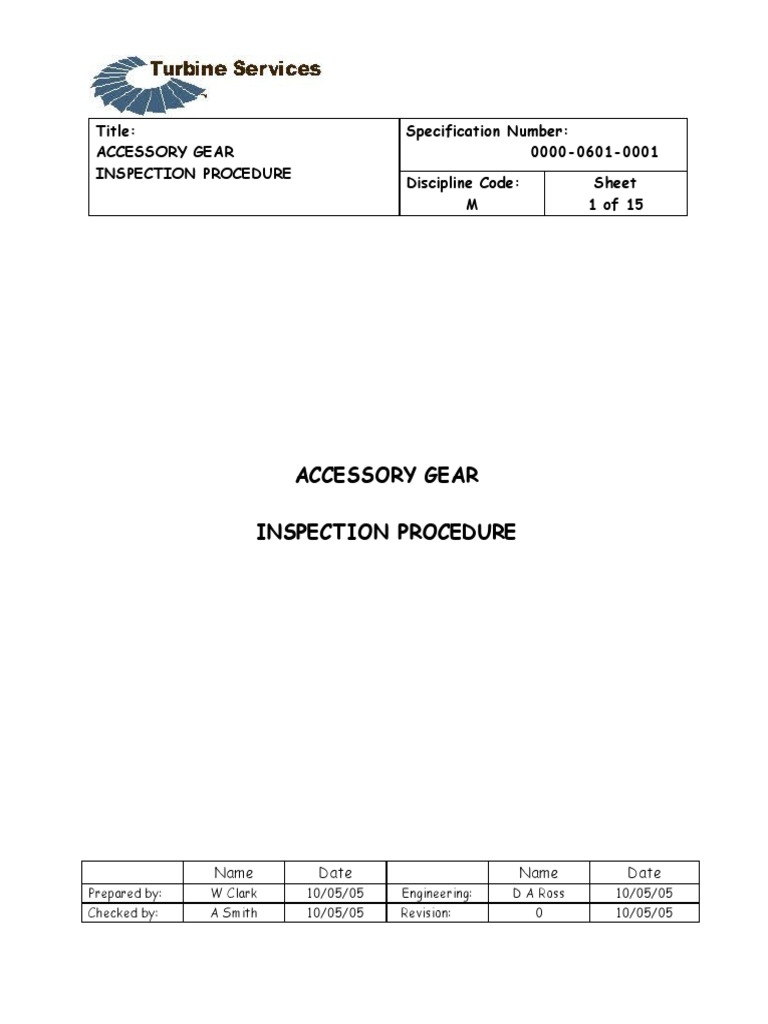 Turbine Services

| Title: ACCESSORY GEAR INSPECTION PROCEDURE | Specification Number: 0000-0601-0001 | |
|---|---|---|
| | Discipline Code: M | Sheet 1 of 15 |

ACCESSORY GEAR

INSPECTION PROCEDURE

| | Name | Date | | Name | Date |
|---|---|---|---|---|---|
| Prepared by: | W Clark | 10/05/05 | Engineering: | D A Ross | 10/05/05 |
| Checked by: | A Smith | 10/05/05 | Revision: | 0 | 10/05/05 |